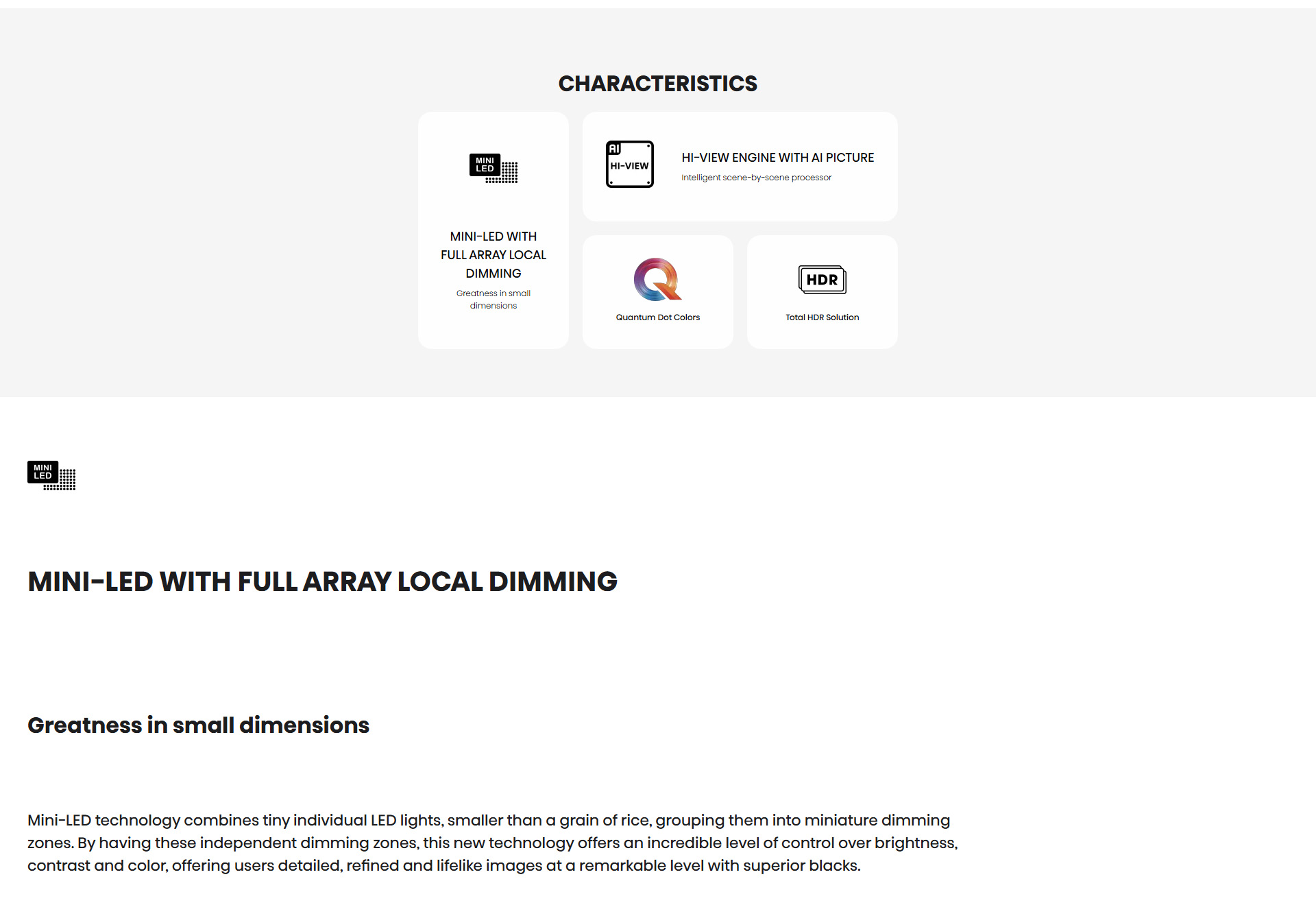 CHARACTERISTICS

MINI LED

MINI-LED WITH FULL ARRAY LOCAL DIMMING

Greatness in small dimensions

AI HI-VIEW

HI-VIEW ENGINE WITH AI PICTURE

Intelligent scene-by-scene processor

Quantum Dot Colors

HDR

Total HDR Solution

MINI LED

MINI-LED WITH FULL ARRAY LOCAL DIMMING

Greatness in small dimensions

Mini-LED technology combines tiny individual LED lights, smaller than a grain of rice, grouping them into miniature dimming zones. By having these independent dimming zones, this new technology offers an incredible level of control over brightness, contrast and color, offering users detailed, refined and lifelike images at a remarkable level with superior blacks.